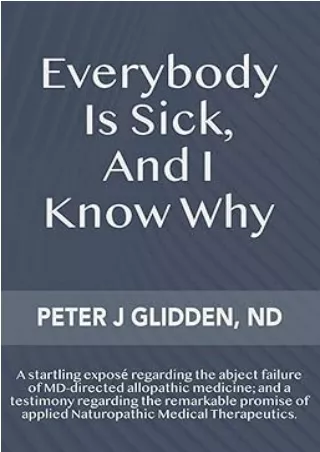 Everybody Is Sick, And I Know Why

PETER J GLIDDEN, ND

A startling exposé regarding the abject failure of MD-directed allopathic medicine; and a testimony regarding the remarkable promise of applied Naturopathic Medical Therapeutics.